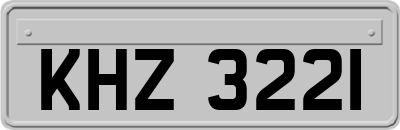 KHZ 3221